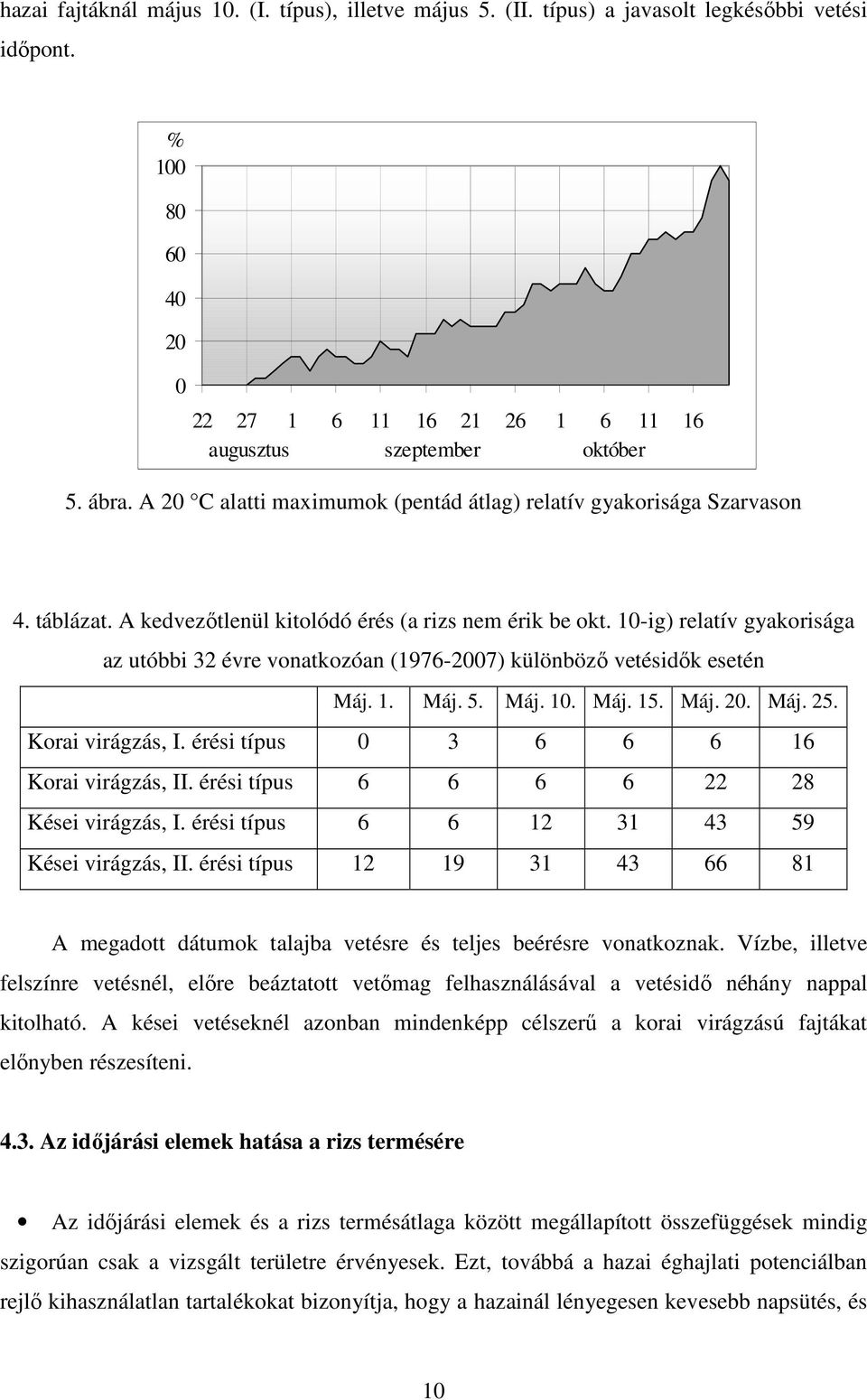 hazai fajtáknál május 10. (I. típus), illetve május 5. (II. típus) a javasolt legkésőbbi vetési időpont.

%
100
80
60
40
20
0
22 27 1 6 11 16 21 26 1 6 11 16
augusztus szeptember október

5. ábra. A 20 °C alatti maximumok (pentád átlag) relatív gyakorisága Szarvason

4. táblázat. A kedvezőtlenül kitolódó érés (a rizs nem érik be okt. 10-ig) relatív gyakorisága az utóbbi 32 évre vonatkozóan (1976-2007) különböző vetésidők esetén

| | Máj. 1. | Máj. 5. | Máj. 10. | Máj. 15. | Máj. 20. | Máj. 25. |
|---|---|---|---|---|---|---|
| Korai virágzás, I. érési típus | 0 | 3 | 6 | 6 | 6 | 16 |
| Korai virágzás, II. érési típus | 6 | 6 | 6 | 6 | 22 | 28 |
| Kései virágzás, I. érési típus | 6 | 6 | 12 | 31 | 43 | 59 |
| Kései virágzás, II. érési típus | 12 | 19 | 31 | 43 | 66 | 81 |

A megadott dátumok talajba vetésre és teljes beérésre vonatkoznak. Vízbe, illetve felszínre vetésnél, előre beáztatott vetőmag felhasználásával a vetésidő néhány nappal kitolható. A kései vetéseknél azonban mindenképp célszerű a korai virágzású fajtákat előnyben részesíteni.

4.3. Az időjárási elemek hatása a rizs termésére

• Az időjárási elemek és a rizs termésátlaga között megállapított összefüggések mindig szigorúan csak a vizsgált területre érvényesek. Ezt, továbbá a hazai éghajlati potenciálban rejlő kihasználatlan tartalékokat bizonyítja, hogy a hazainál lényegesen kevesebb napsütés, és

10